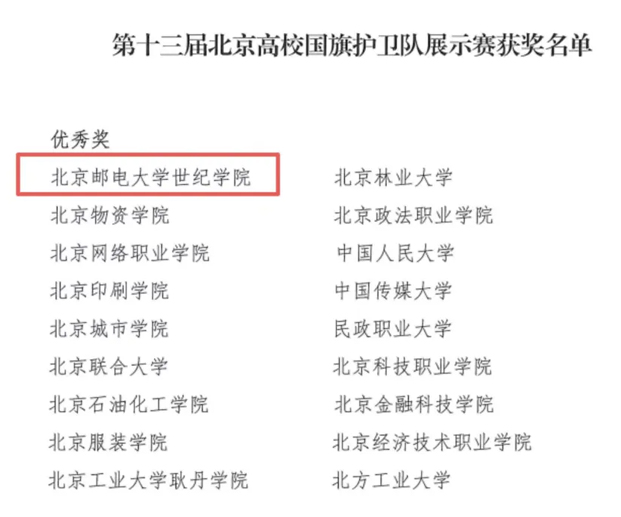 第十三届北京高校国旗护卫队展示赛获奖名单

优秀奖

北京邮电大学世纪学院
北京物资学院
北京网络职业学院
北京印刷学院
北京城市学院
北京联合大学
北京石油化工学院
北京服装学院
北京工业大学耿丹学院

北京林业大学
北京政法职业学院
中国人民大学
中国传媒大学
民政职业大学
北京科技职业学院
北京金融科技学院
北京经济技术职业学院
北方工业大学